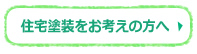 住宅塗装をお考えの方へ